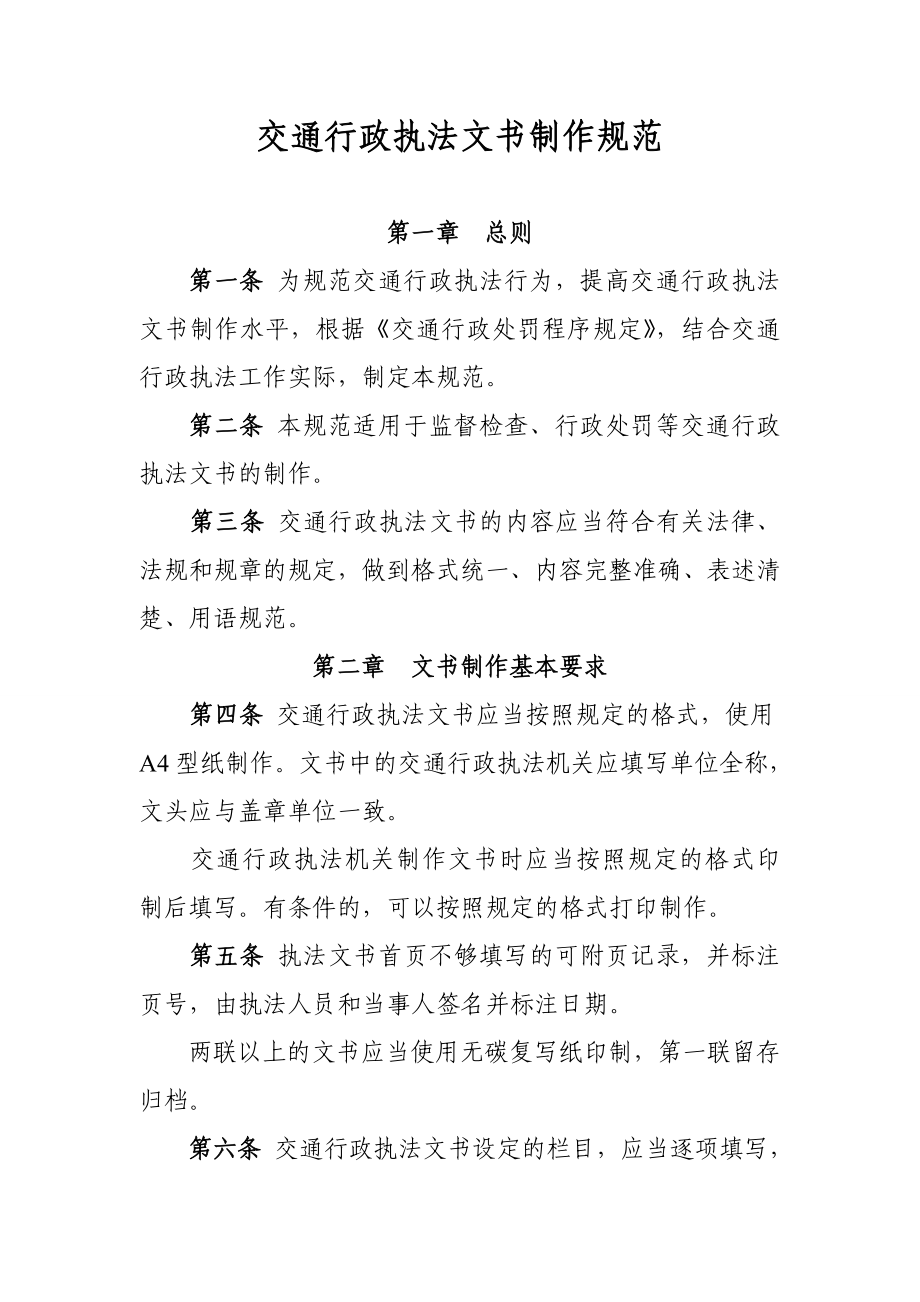 交通行政执法文书制作规范

第一章　总则

第一条 为规范交通行政执法行为，提高交通行政执法文书制作水平，根据《交通行政处罚程序规定》，结合交通行政执法工作实际，制定本规范。

第二条 本规范适用于监督检查、行政处罚等交通行政执法文书的制作。

第三条 交通行政执法文书的内容应当符合有关法律、法规和规章的规定，做到格式统一、内容完整准确、表述清楚、用语规范。

第二章　文书制作基本要求

第四条 交通行政执法文书应当按照规定的格式，使用A4型纸制作。文书中的交通行政执法机关应填写单位全称，文头应与盖章单位一致。

交通行政执法机关制作文书时应当按照规定的格式印制后填写。有条件的，可以按照规定的格式打印制作。

第五条 执法文书首页不够填写的可附页记录，并标注页号，由执法人员和当事人签名并标注日期。

两联以上的文书应当使用无碳复写纸印制，第一联留存归档。

第六条 交通行政执法文书设定的栏目，应当逐项填写，